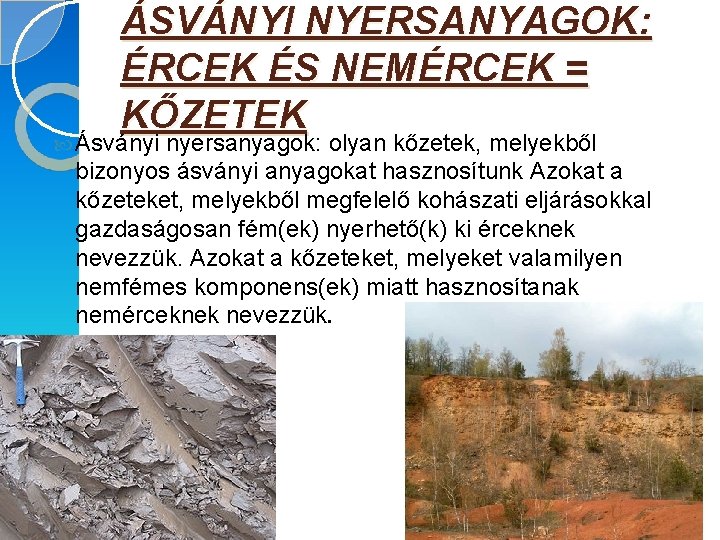 ÁSVÁNYI NYERSANYAGOK: ÉRCEK ÉS NEMÉRCEK = KŐZETEK

Ásványi nyersanyagok: olyan kőzetek, melyekből bizonyos ásványi anyagokat hasznosítunk Azokat a kőzeteket, melyekből megfelelő kohászati eljárásokkal gazdaságosan fém(ek) nyerhető(k) ki érceknek nevezzük. Azokat a kőzeteket, melyeket valamilyen nemfémes komponens(ek) miatt hasznosítanak nemérceknek nevezzük.